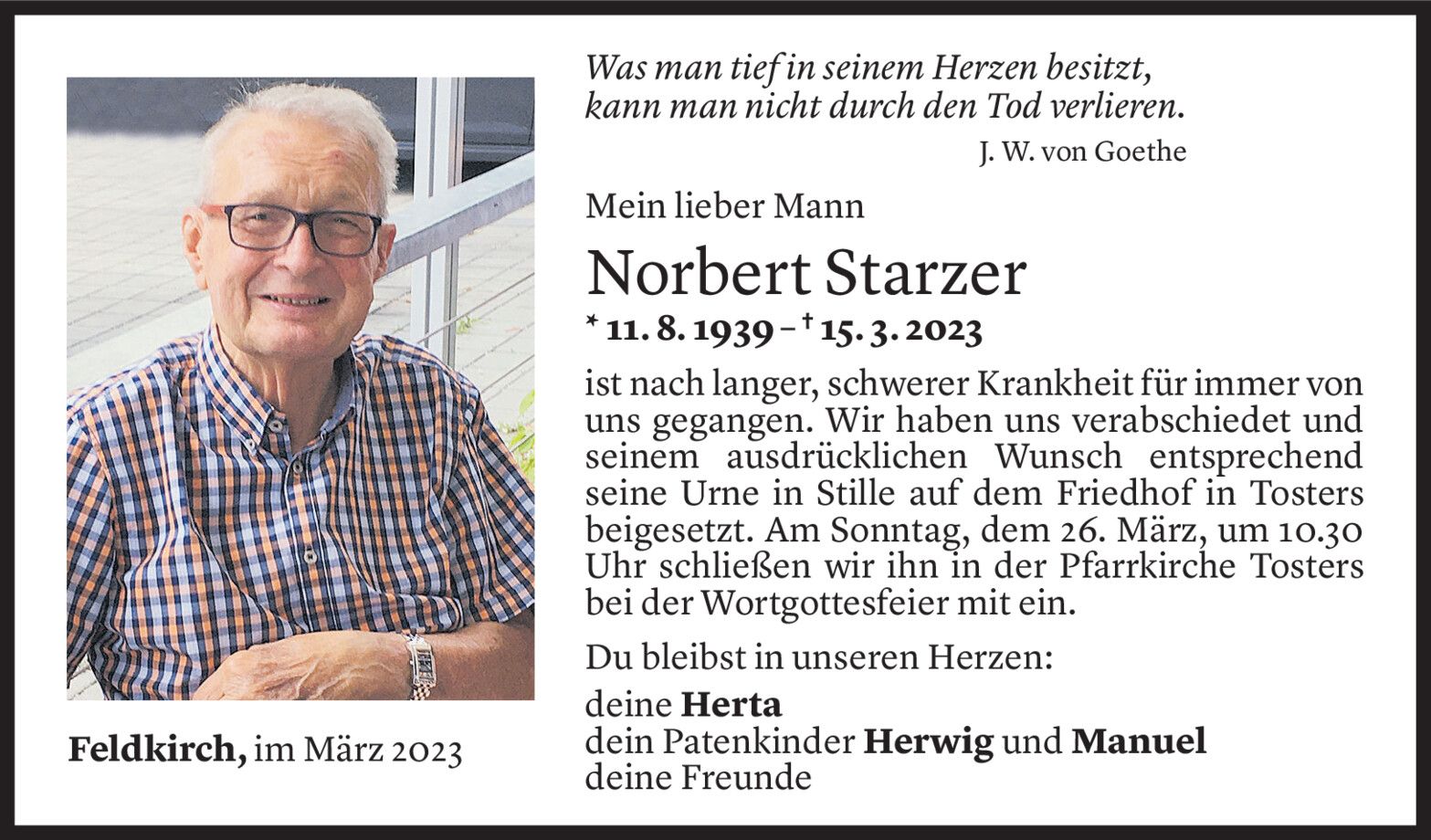 Was man tief in seinem Herzen besitzt, kann man nicht durch den Tod verlieren.
J. W. von Goethe

Mein lieber Mann

Norbert Starzer

* 11. 8. 1939 – † 15. 3. 2023

ist nach langer, schwerer Krankheit für immer von uns gegangen. Wir haben uns verabschiedet und seinem ausdrücklichen Wunsch entsprechend seine Urne in Stille auf dem Friedhof in Tosters beigesetzt. Am Sonntag, dem 26. März, um 10.30 Uhr schließen wir ihn in der Pfarrkirche Tosters bei der Wortgottesfeier mit ein.

Du bleibst in unseren Herzen:

deine Herta
dein Patenkinder Herwig und Manuel
deine Freunde

Feldkirch, im März 2023